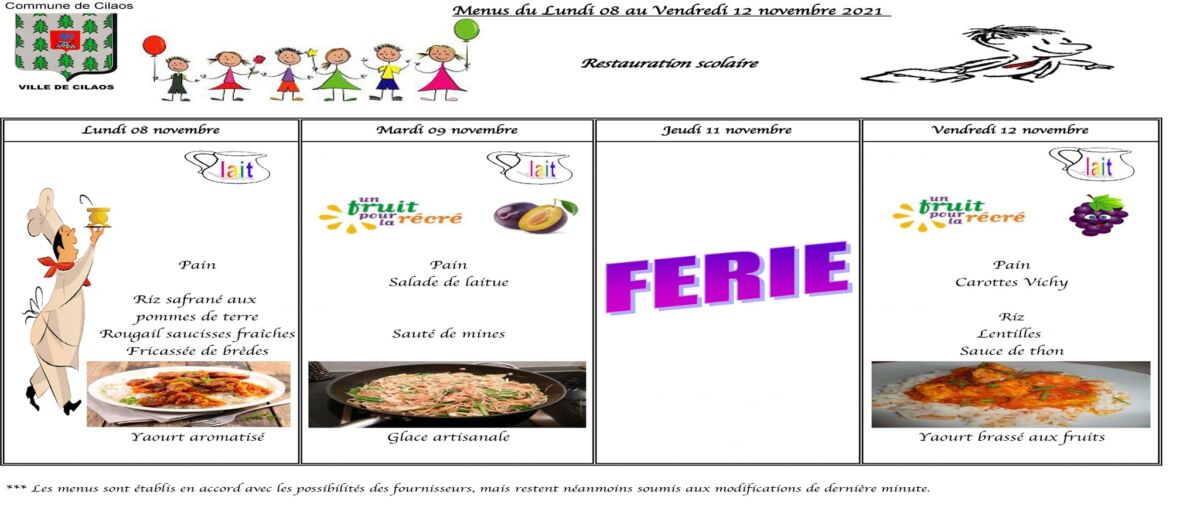 Commune de Cilaos

VILLE DE CILAOS

Menus du Lundi 08 au Vendredi 12 novembre 2021

Restauration scolaire

| Lundi 08 novembre | Mardi 09 novembre | Jeudi 11 novembre | Vendredi 12 novembre |
|---|---|---|---|
| lait Pain Riz safrané aux pommes de terre Rougail saucisses fraîches Fricassée de brèdes Yaourt aromatisé | lait un fruit pour la récré Pain Salade de laitue Sauté de mines Glace artisanale | FERIE | lait un fruit pour la récré Pain Carottes Vichy Riz Lentilles Sauce de thon Yaourt brassé aux fruits |

*** Les menus sont établis en accord avec les possibilités des fournisseurs, mais restent néanmoins soumis aux modifications de dernière minute.